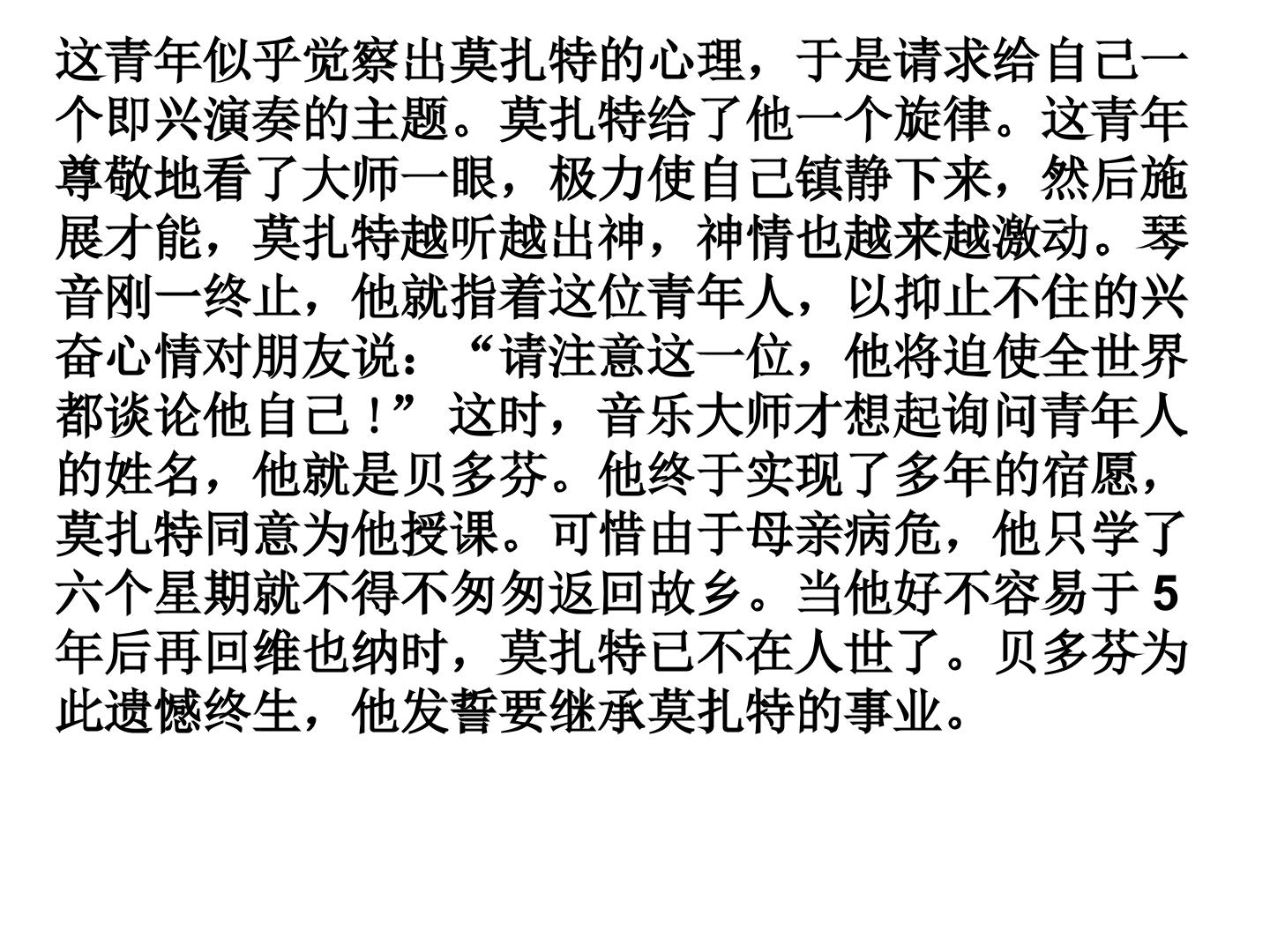 这青年似乎觉察出莫扎特的心理，于是请求给自己一个即兴演奏的主题。莫扎特给了他一个旋律。这青年尊敬地看了大师一眼，极力使自己镇静下来，然后施展才能，莫扎特越听越出神，神情也越来越激动。琴音刚一终止，他就指着这位青年人，以抑止不住的兴奋心情对朋友说：“请注意这一位，他将迫使全世界都谈论他自己！”这时，音乐大师才想起询问青年人的姓名，他就是贝多芬。他终于实现了多年的宿愿，莫扎特同意为他授课。可惜由于母亲病危，他只学了六个星期就不得不匆匆返回故乡。当他好不容易于5年后再回维也纳时，莫扎特已不在人世了。贝多芬为此遗憾终生，他发誓要继承莫扎特的事业。